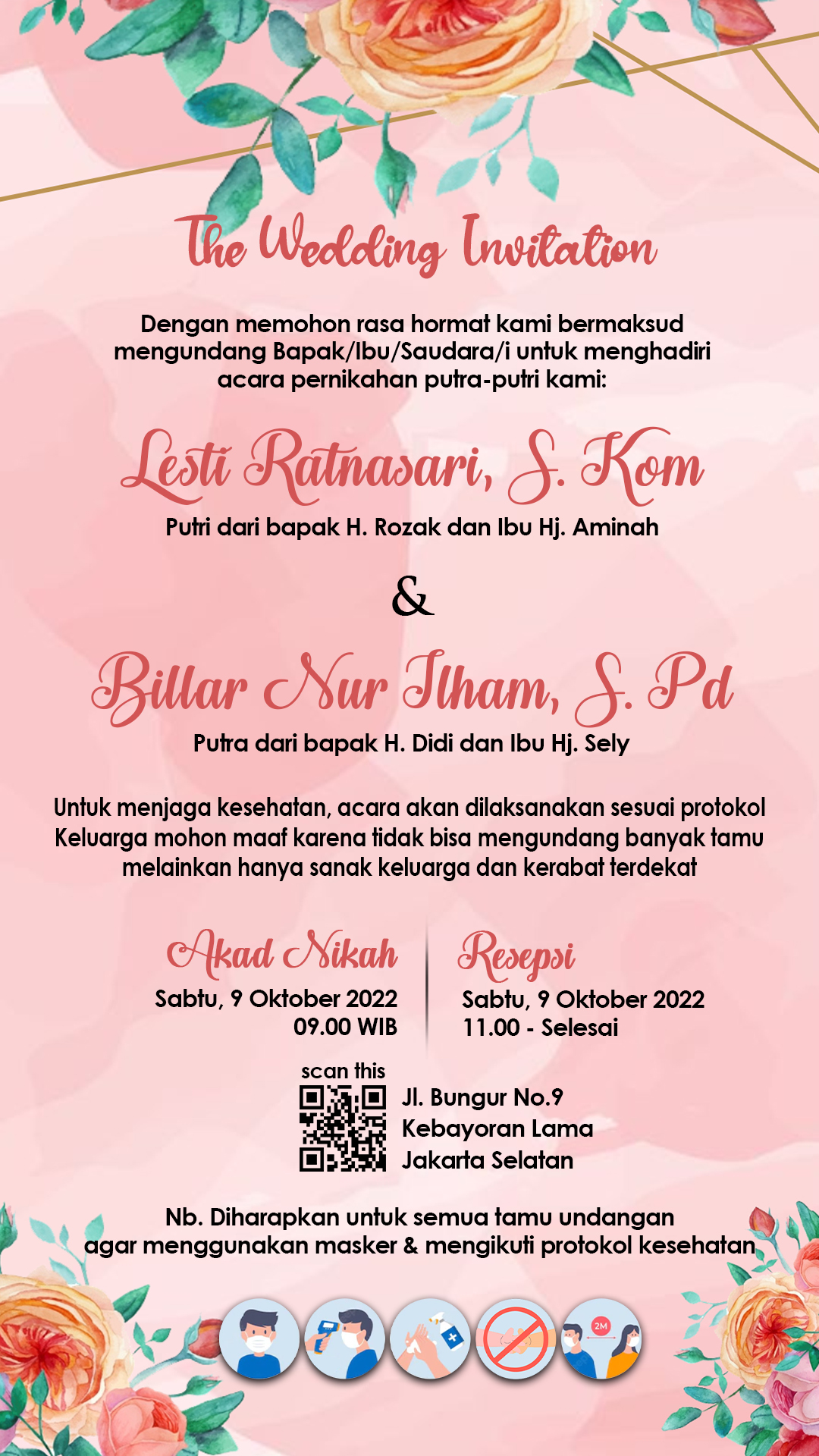 The Wedding Invitation

Dengan memohon rasa hormat kami bermaksud mengundang Bapak/Ibu/Saudara/i untuk menghadiri acara pernikahan putra-putri kami:

Lesti Ratnasari, S. Kom
Putri dari bapak H. Rozak dan Ibu Hj. Aminah

&

Billar Nur Ilham, S. Pd
Putra dari bapak H. Didi dan Ibu Hj. Sely

Untuk menjaga kesehatan, acara akan dilaksanakan sesuai protokol Keluarga mohon maaf karena tidak bisa mengundang banyak tamu melainkan hanya sanak keluarga dan kerabat terdekat

Akad Nikah
Sabtu, 9 Oktober 2022
09.00 WIB

Resepsi
Sabtu, 9 Oktober 2022
11.00 - Selesai

scan this

Jl. Bungur No.9
Kebayoran Lama
Jakarta Selatan

Nb. Diharapkan untuk semua tamu undangan agar menggunakan masker & mengikuti protokol kesehatan

2M